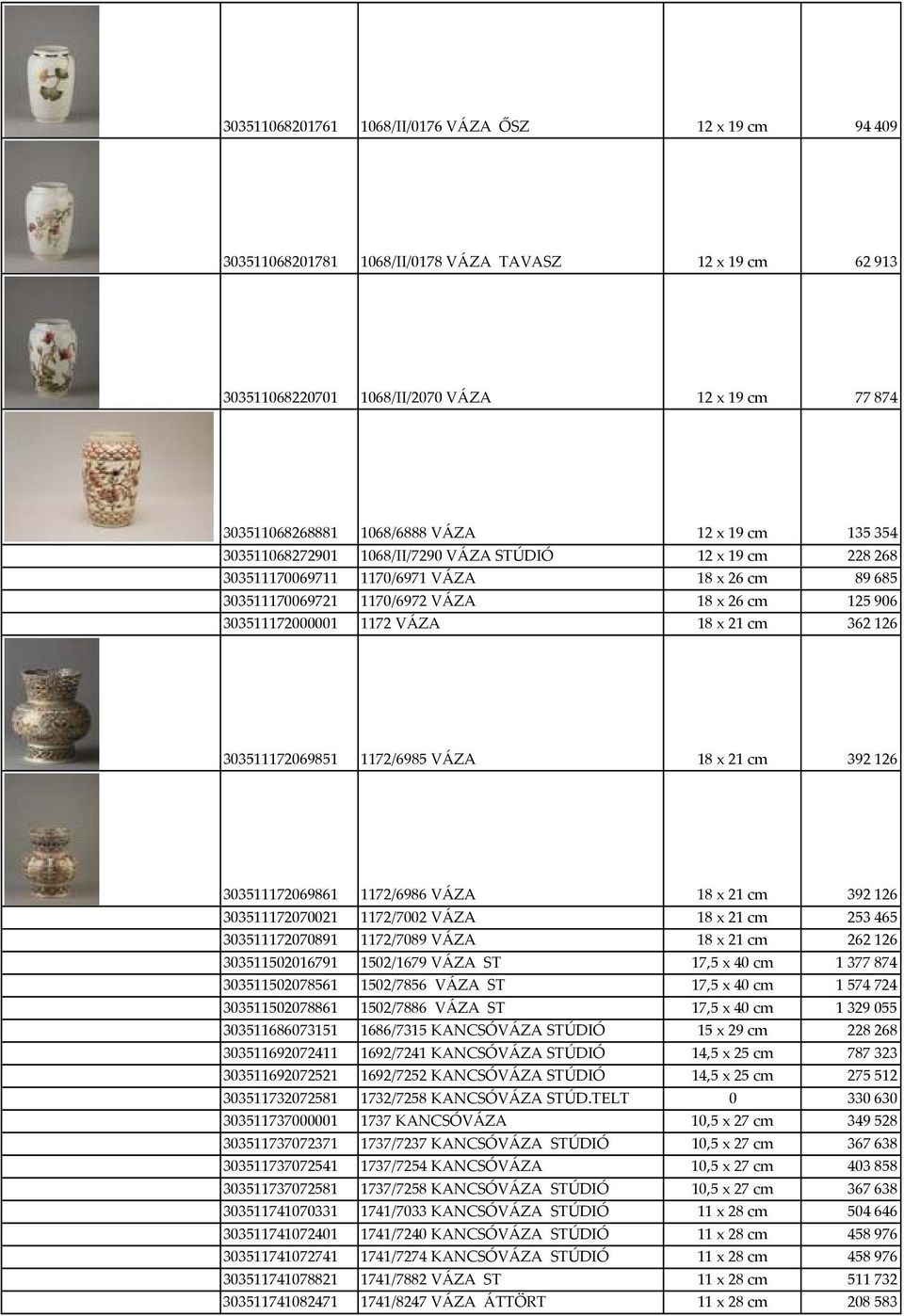 | | | | |
|---|---|---|---|
| 303511068201761 | 1068/II/0176 VÁZA ŐSZ | 12 x 19 cm | 94 409 |
| 303511068201781 | 1068/II/0178 VÁZA TAVASZ | 12 x 19 cm | 62 913 |
| 303511068220701 | 1068/II/2070 VÁZA | 12 x 19 cm | 77 874 |
| 303511068268881 | 1068/6888 VÁZA | 12 x 19 cm | 135 354 |
| 303511068272901 | 1068/II/7290 VÁZA STÚDIÓ | 12 x 19 cm | 228 268 |
| 303511170069711 | 1170/6971 VÁZA | 18 x 26 cm | 89 685 |
| 303511170069721 | 1170/6972 VÁZA | 18 x 26 cm | 125 906 |
| 303511172000001 | 1172 VÁZA | 18 x 21 cm | 362 126 |
| 303511172069851 | 1172/6985 VÁZA | 18 x 21 cm | 392 126 |
| 303511172069861 | 1172/6986 VÁZA | 18 x 21 cm | 392 126 |
| 303511172070021 | 1172/7002 VÁZA | 18 x 21 cm | 253 465 |
| 303511172070891 | 1172/7089 VÁZA | 18 x 21 cm | 262 126 |
| 303511502016791 | 1502/1679 VÁZA ST | 17,5 x 40 cm | 1 377 874 |
| 303511502078561 | 1502/7856 VÁZA ST | 17,5 x 40 cm | 1 574 724 |
| 303511502078861 | 1502/7886 VÁZA ST | 17,5 x 40 cm | 1 329 055 |
| 303511686073151 | 1686/7315 KANCSÓVÁZA STÚDIÓ | 15 x 29 cm | 228 268 |
| 303511692072411 | 1692/7241 KANCSÓVÁZA STÚDIÓ | 14,5 x 25 cm | 787 323 |
| 303511692072521 | 1692/7252 KANCSÓVÁZA STÚDIÓ | 14,5 x 25 cm | 275 512 |
| 303511732072581 | 1732/7258 KANCSÓVÁZA STÚD.TELT | 0 | 330 630 |
| 303511737000001 | 1737 KANCSÓVÁZA | 10,5 x 27 cm | 349 528 |
| 303511737072371 | 1737/7237 KANCSÓVÁZA STÚDIÓ | 10,5 x 27 cm | 367 638 |
| 303511737072541 | 1737/7254 KANCSÓVÁZA | 10,5 x 27 cm | 403 858 |
| 303511737072581 | 1737/7258 KANCSÓVÁZA STÚDIÓ | 10,5 x 27 cm | 367 638 |
| 303511741070331 | 1741/7033 KANCSÓVÁZA STÚDIÓ | 11 x 28 cm | 504 646 |
| 303511741072401 | 1741/7240 KANCSÓVÁZA STÚDIÓ | 11 x 28 cm | 458 976 |
| 303511741072741 | 1741/7274 KANCSÓVÁZA STÚDIÓ | 11 x 28 cm | 458 976 |
| 303511741078821 | 1741/7882 VÁZA ST | 11 x 28 cm | 511 732 |
| 303511741082471 | 1741/8247 VÁZA ÁTTÖRT | 11 x 28 cm | 208 583 |